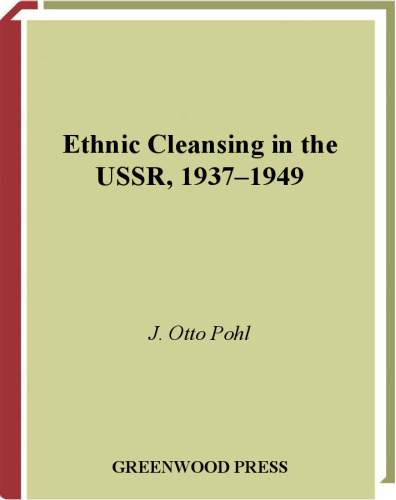 Ethnic Cleansing in the USSR, 1937–1949

J. Otto Pohl

GREENWOOD PRESS